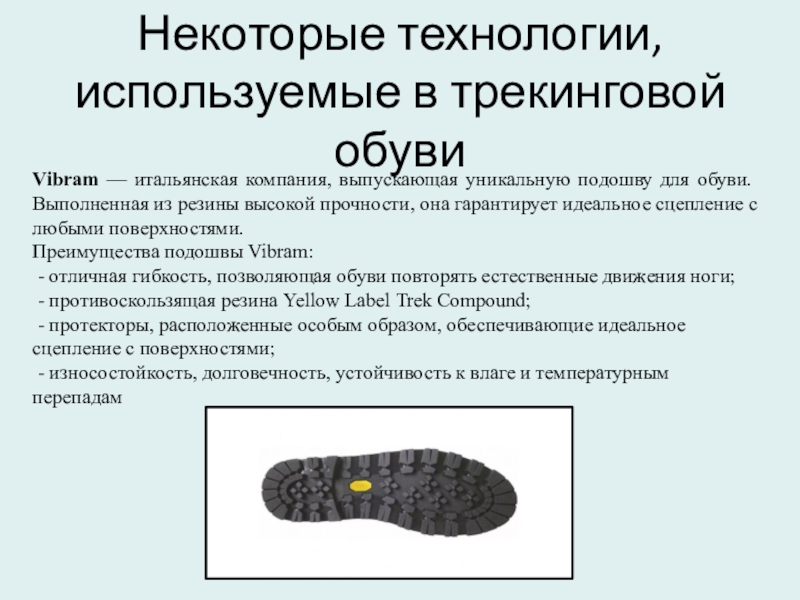 Некоторые технологии, используемые в трекинговой обуви

Vibram — итальянская компания, выпускающая уникальную подошву для обуви. Выполненная из резины высокой прочности, она гарантирует идеальное сцепление с любыми поверхностями.
Преимущества подошвы Vibram:
- отличная гибкость, позволяющая обуви повторять естественные движения ноги;
- противоскользящая резина Yellow Label Trek Compound;
- протекторы, расположенные особым образом, обеспечивающие идеальное сцепление с поверхностями;
- износостойкость, долговечность, устойчивость к влаге и температурным перепадам